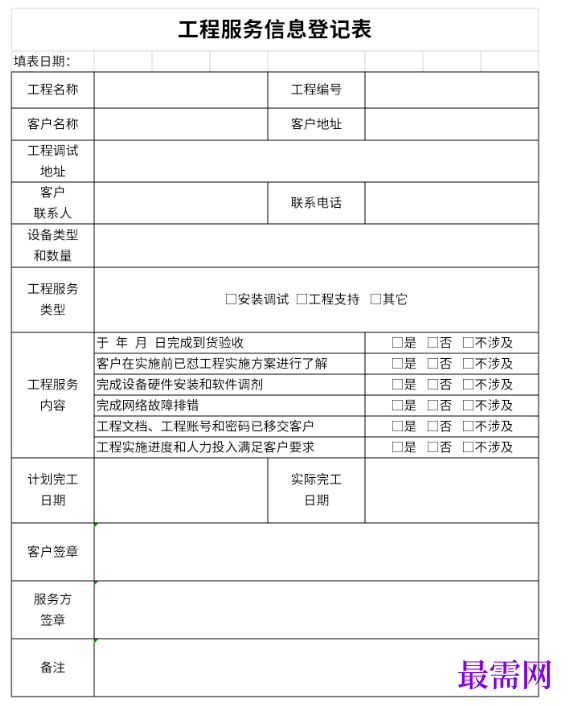 工程服务信息登记表

填表日期:

工程名称 工程编号

客户名称 客户地址

工程调试地址

客户联系人 联系电话

设备类型和数量

工程服务类型 ☐安装调试 ☐工程支持 ☐其它

工程服务内容
于 年 月 日完成到货验收 ☐是 ☐否 ☐不涉及
客户在实施前已怼工程实施方案进行了解 ☐是 ☐否 ☐不涉及
完成设备硬件安装和软件调剂 ☐是 ☐否 ☐不涉及
完成网络故障排错 ☐是 ☐否 ☐不涉及
工程文档、工程账号和密码已移交客户 ☐是 ☐否 ☐不涉及
工程实施进度和人力投入满足客户要求 ☐是 ☐否 ☐不涉及

计划完工日期 实际完工日期

客户签章

服务方签章

备注

最需网